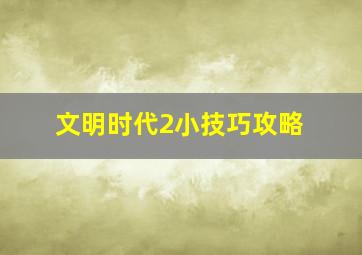 文明时代2小技巧攻略